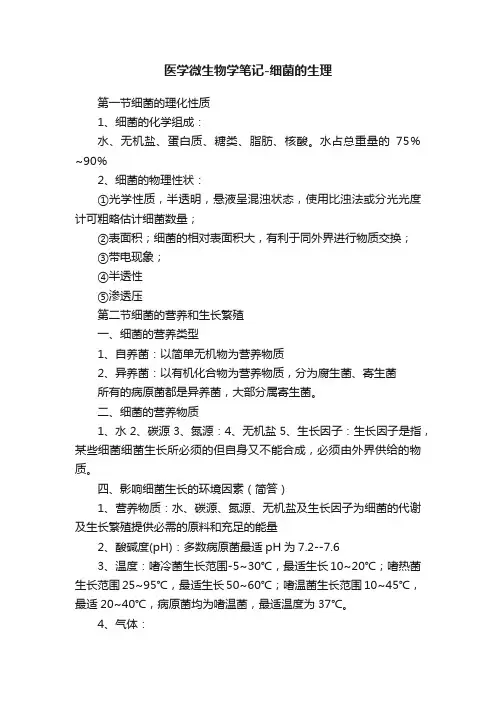 医学微生物学笔记-细菌的生理

第一节细菌的理化性质

1、细菌的化学组成：

水、无机盐、蛋白质、糖类、脂肪、核酸。水占总重量的 75%~90%

2、细菌的物理性状：

①光学性质，半透明，悬液呈混浊状态，使用比浊法或分光光度计可粗略估计细菌数量；

②表面积；细菌的相对表面积大，有利于同外界进行物质交换；

③带电现象；

④半透性

⑤渗透压

第二节细菌的营养和生长繁殖

一、细菌的营养类型

1、自养菌：以简单无机物为营养物质

2、异养菌：以有机化合物为营养物质，分为腐生菌、寄生菌

所有的病原菌都是异养菌，大部分属寄生菌。

二、细菌的营养物质

1、水 2、碳源 3、氮源：4、无机盐 5、生长因子：生长因子是指，某些细菌细菌生长所必须的但自身又不能合成，必须由外界供给的物质。

四、影响细菌生长的环境因素（简答）

1、营养物质：水、碳源、氮源、无机盐及生长因子为细菌的代谢及生长繁殖提供必需的原料和充足的能量

2、酸碱度(pH)：多数病原菌最适 pH 为 7.2--7.6

3、温度：嗜冷菌生长范围-5~30℃，最适生长 10~20℃；嗜热菌生长范围 25~95℃，最适生长 50~60℃；嗜温菌生长范围 10~45℃，最适 20~40℃，病原菌均为嗜温菌，最适温度为 37℃。

4、气体：